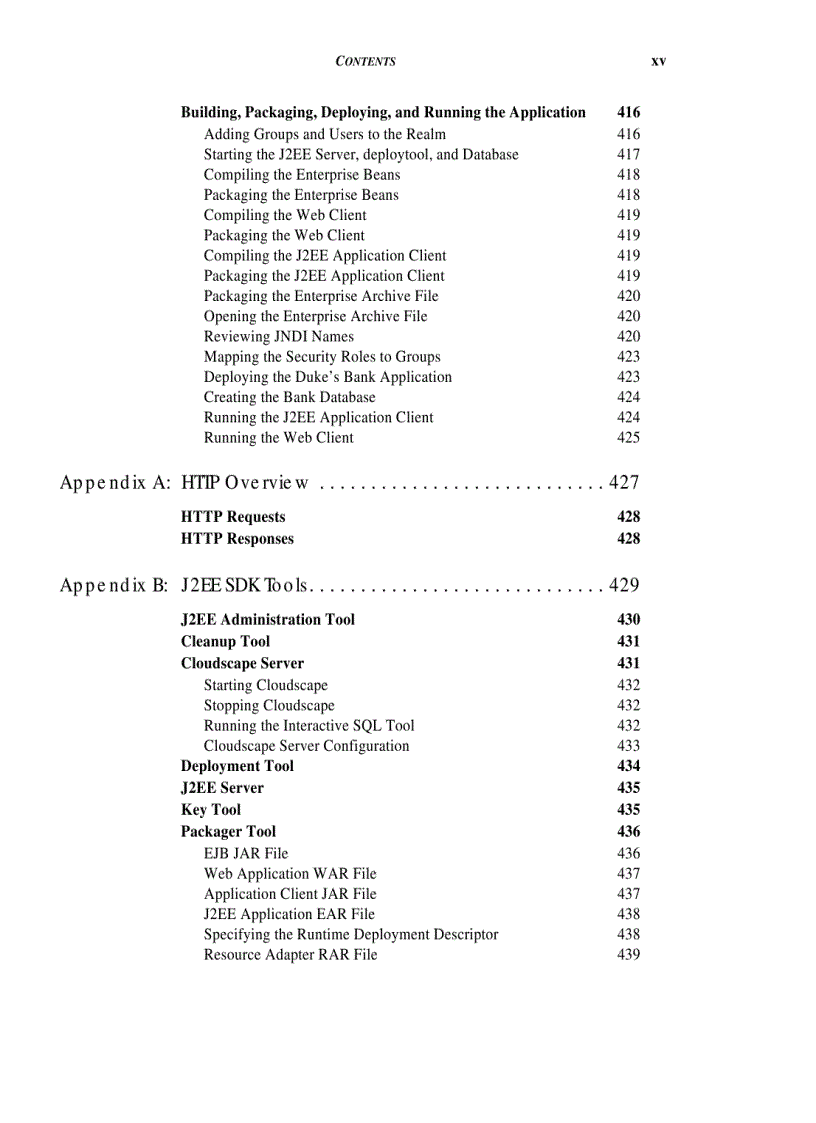 CONTENTS xv

Building, Packaging, Deploying, and Running the Application 416
Adding Groups and Users to the Realm 416
Starting the J2EE Server, deploytool, and Database 417
Compiling the Enterprise Beans 418
Packaging the Enterprise Beans 418
Compiling the Web Client 419
Packaging the Web Client 419
Compiling the J2EE Application Client 419
Packaging the J2EE Application Client 419
Packaging the Enterprise Archive File 420
Opening the Enterprise Archive File 420
Reviewing JNDI Names 420
Mapping the Security Roles to Groups 423
Deploying the Duke's Bank Application 423
Creating the Bank Database 424
Running the J2EE Application Client 424
Running the Web Client 425

Appendix A: HTTP Overview . . . . . . . . . . . . . . . . . . . . . . . . . . . . 427
HTTP Requests 428
HTTP Responses 428

Appendix B: J2EE SDK Tools. . . . . . . . . . . . . . . . . . . . . . . . . . . . . 429
J2EE Administration Tool 430
Cleanup Tool 431
Cloudscape Server 431
Starting Cloudscape 432
Stopping Cloudscape 432
Running the Interactive SQL Tool 432
Cloudscape Server Configuration 433
Deployment Tool 434
J2EE Server 435
Key Tool 435
Packager Tool 436
EJB JAR File 436
Web Application WAR File 437
Application Client JAR File 437
J2EE Application EAR File 438
Specifying the Runtime Deployment Descriptor 438
Resource Adapter RAR File 439